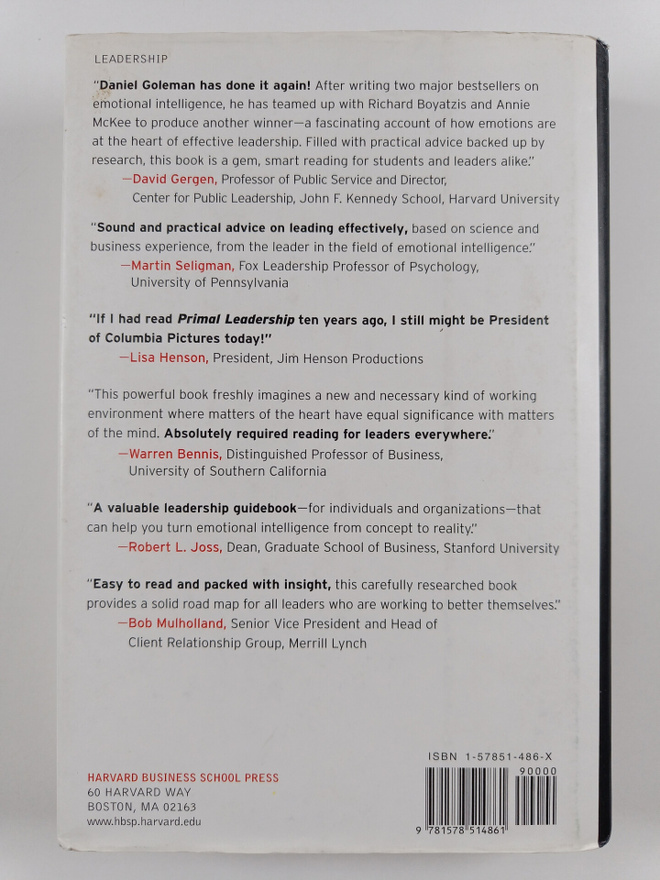 LEADERSHIP

"Daniel Goleman has done it again! After writing two major bestsellers on emotional intelligence, he has teamed up with Richard Boyatzis and Annie McKee to produce another winner—a fascinating account of how emotions are at the heart of effective leadership. Filled with practical advice backed up by research, this book is a gem, smart reading for students and leaders alike."
—David Gergen, Professor of Public Service and Director, Center for Public Leadership, John F. Kennedy School, Harvard University

"Sound and practical advice on leading effectively, based on science and business experience, from the leader in the field of emotional intelligence."
—Martin Seligman, Fox Leadership Professor of Psychology, University of Pennsylvania

"If I had read Primal Leadership ten years ago, I still might be President of Columbia Pictures today!"
—Lisa Henson, President, Jim Henson Productions

"This powerful book freshly imagines a new and necessary kind of working environment where matters of the heart have equal significance with matters of the mind. Absolutely required reading for leaders everywhere."
—Warren Bennis, Distinguished Professor of Business, University of Southern California

"A valuable leadership guidebook—for individuals and organizations—that can help you turn emotional intelligence from concept to reality."
—Robert L. Joss, Dean, Graduate School of Business, Stanford University

"Easy to read and packed with insight, this carefully researched book provides a solid road map for all leaders who are working to better themselves."
—Bob Mulholland, Senior Vice President and Head of Client Relationship Group, Merrill Lynch

HARVARD BUSINESS SCHOOL PRESS
60 HARVARD WAY
BOSTON, MA 02163
www.hbsp.harvard.edu

ISBN 1-57851-486-X

90000

9 781578 514861